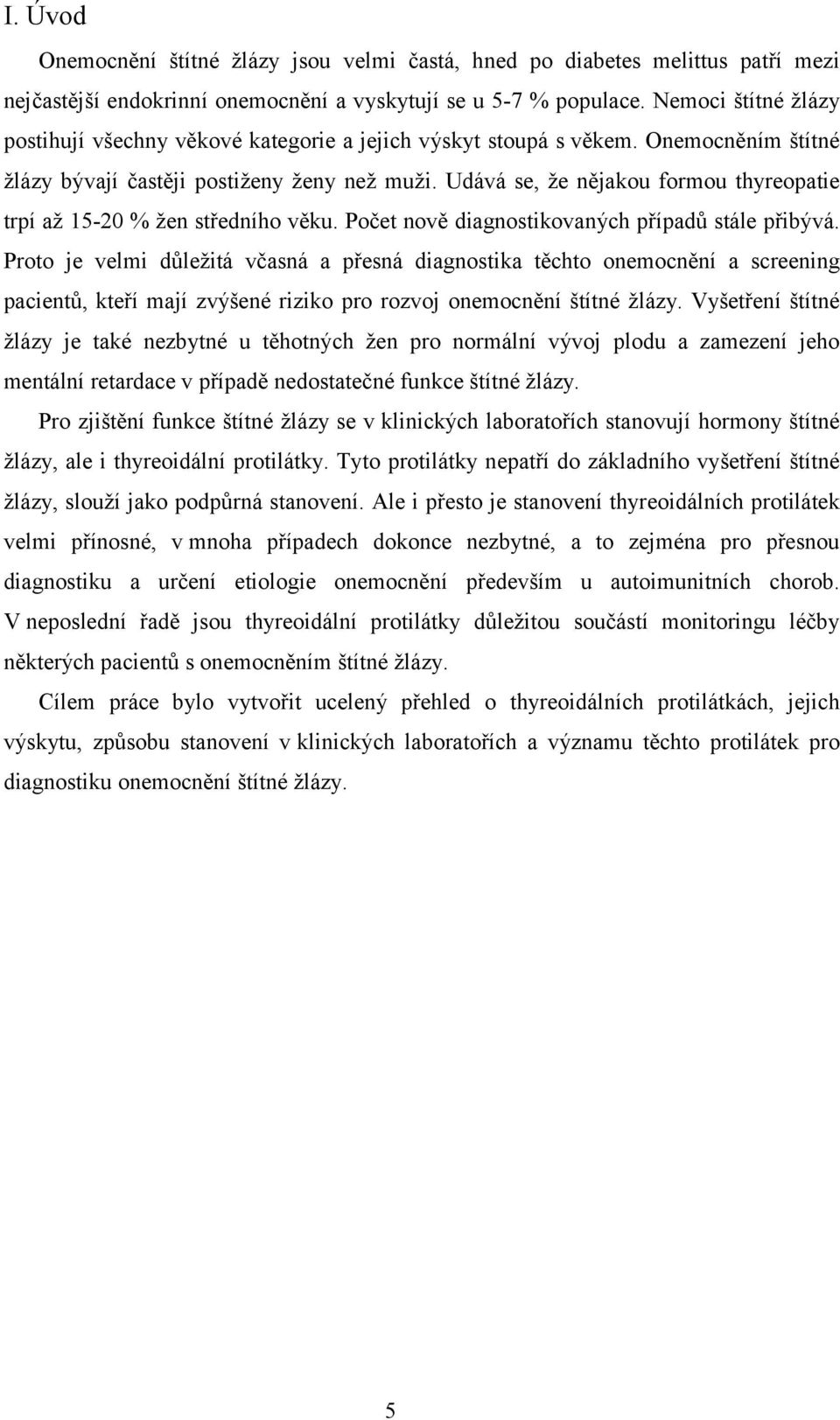 I. Úvod

Onemocnění štítné žlázy jsou velmi častá, hned po diabetes melittus patří mezi nejčastější endokrinní onemocnění a vyskytují se u 5-7 % populace. Nemoci štítné žlázy postihují všechny věkové kategorie a jejich výskyt stoupá s věkem. Onemocněním štítné žlázy bývají častěji postiženy ženy než muži. Udává se, že nějakou formou thyreopatie trpí až 15-20 % žen středního věku. Počet nově diagnostikovaných případů stále přibývá. Proto je velmi důležitá včasná a přesná diagnostika těchto onemocnění a screening pacientů, kteří mají zvýšené riziko pro rozvoj onemocnění štítné žlázy. Vyšetření štítné žlázy je také nezbytné u těhotných žen pro normální vývoj plodu a zamezení jeho mentální retardace v případě nedostatečné funkce štítné žlázy.

Pro zjištění funkce štítné žlázy se v klinických laboratořích stanovují hormony štítné žlázy, ale i thyreoidální protilátky. Tyto protilátky nepatří do základního vyšetření štítné žlázy, slouží jako podpůrná stanovení. Ale i přesto je stanovení thyreoidálních protilátek velmi přínosné, v mnoha případech dokonce nezbytné, a to zejména pro přesnou diagnostiku a určení etiologie onemocnění především u autoimunitních chorob. V neposlední řadě jsou thyreoidální protilátky důležitou součástí monitoringu léčby některých pacientů s onemocněním štítné žlázy.

Cílem práce bylo vytvořit ucelený přehled o thyreoidálních protilátkách, jejich výskytu, způsobu stanovení v klinických laboratořích a významu těchto protilátek pro diagnostiku onemocnění štítné žlázy.

5